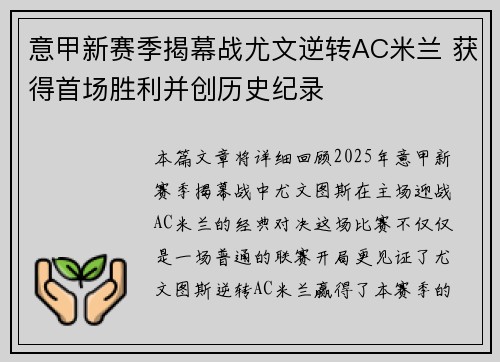 意甲新赛季揭幕战尤文逆转AC米兰 获得首场胜利并创历史纪录

本篇文章将详细回顾2025年意甲新赛季揭幕战中尤文图斯在主场迎战AC米兰的经典对决这场比赛不仅仅是一场普通的联赛开局更见证了尤文图斯逆转AC米兰赢得了本赛季的